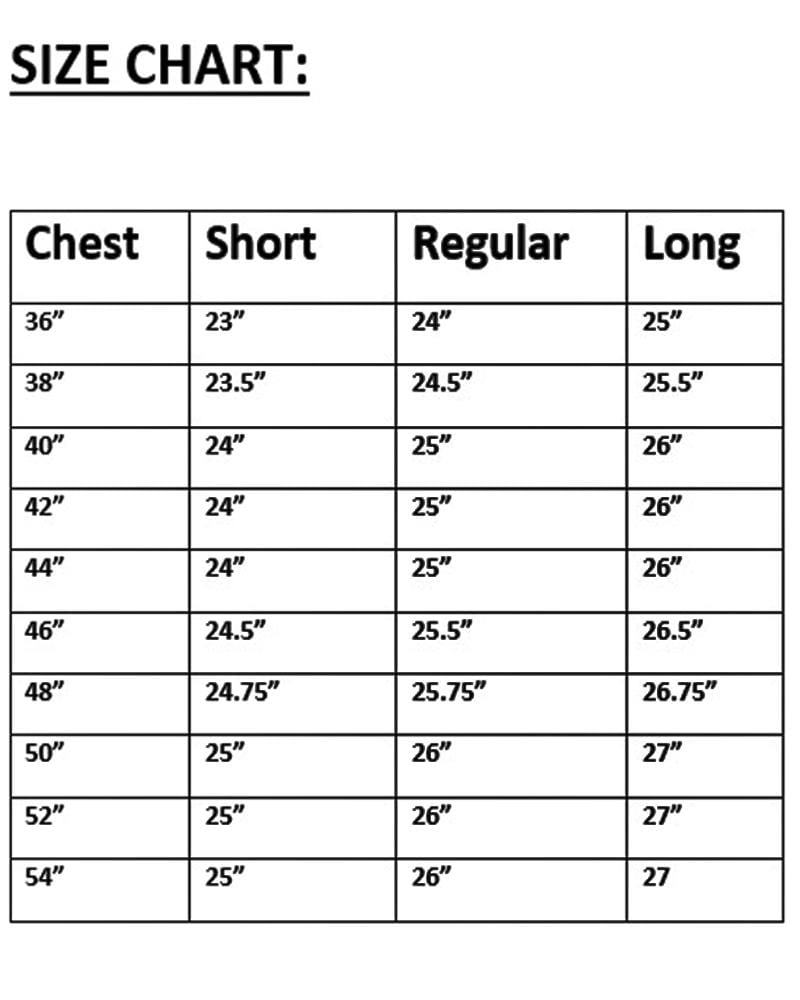 SIZE CHART:

| Chest | Short | Regular | Long |
|---|---|---|---|
| 36" | 23" | 24" | 25" |
| 38" | 23.5" | 24.5" | 25.5" |
| 40" | 24" | 25" | 26" |
| 42" | 24" | 25" | 26" |
| 44" | 24" | 25" | 26" |
| 46" | 24.5" | 25.5" | 26.5" |
| 48" | 24.75" | 25.75" | 26.75" |
| 50" | 25" | 26" | 27" |
| 52" | 25" | 26" | 27" |
| 54" | 25" | 26" | 27 |